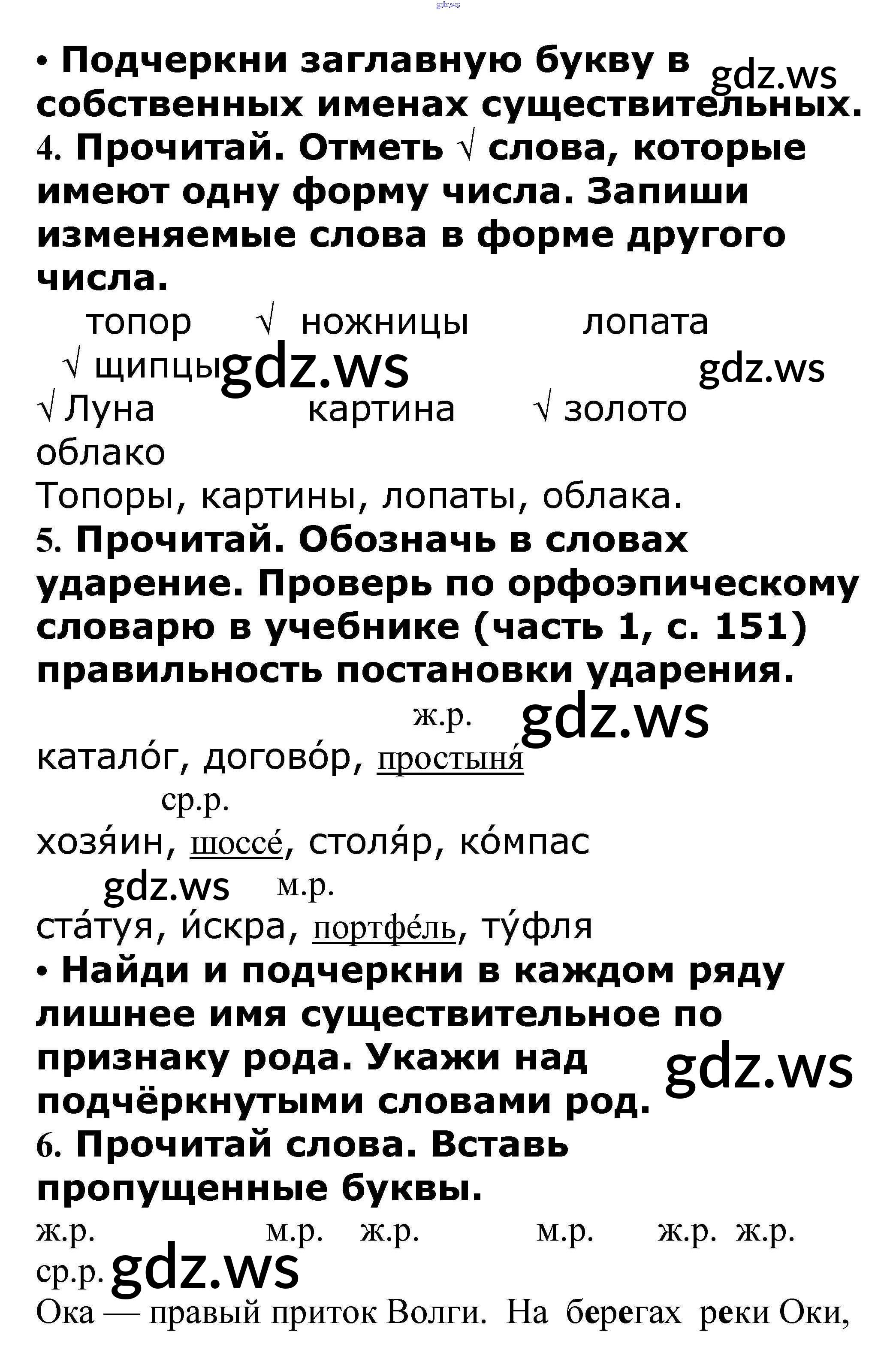 gdz.ws

• Подчеркни заглавную букву в собственных именах существительных. gdz.ws

4. Прочитай. Отметь √ слова, которые имеют одну форму числа. Запиши изменяемые слова в форме другого числа.

топор √ ножницы лопата
√ щипцы gdz.ws gdz.ws
√ Луна картина √ золото
облако

Топоры, картины, лопаты, облака.

5. Прочитай. Обозначь в словах ударение. Проверь по орфоэпическому словарю в учебнике (часть 1, с. 151) правильность постановки ударения.

ж.р. gdz.ws
катало́г, догово́р, простыня́
ср.р.
хозя́ин, шоссе́, столя́р, ко́мпас
gdz.ws м.р.
ста́туя, и́скра, портфе́ль, ту́фля

• Найди и подчеркни в каждом ряду лишнее имя существительное по признаку рода. Укажи над подчёркнутыми словами род. gdz.ws

6. Прочитай слова. Вставь пропущенные буквы.

ж.р. м.р. ж.р. м.р. ж.р. ж.р.
ср.р. gdz.ws
Ока — правый приток Волги. На берегах реки Оки,